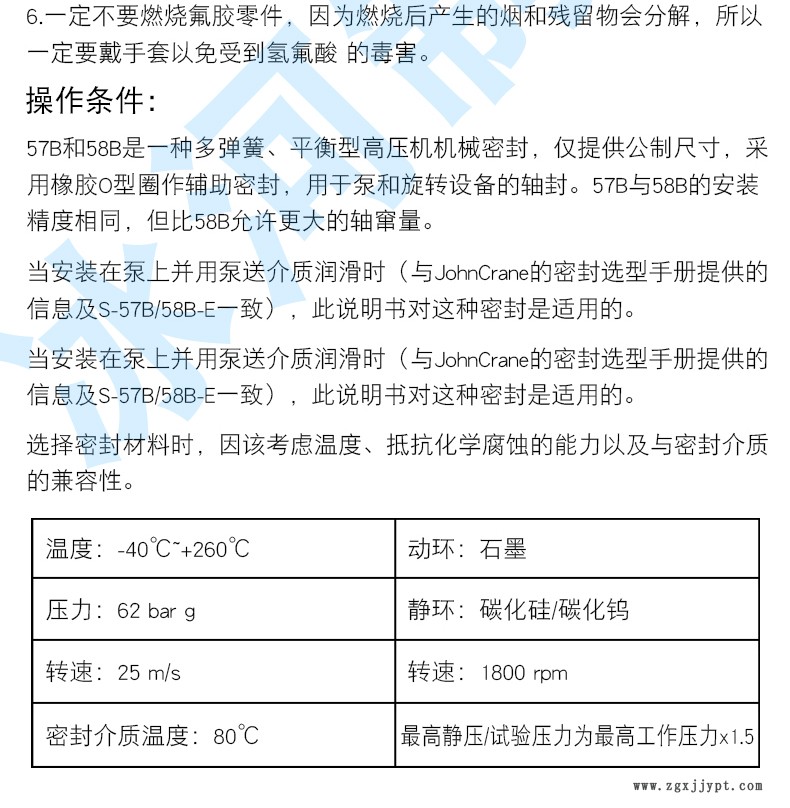 6.一定不要燃烧氟胶零件，因为燃烧后产生的烟和残留物会分解，所以一定要戴手套以免受到氢氟酸 的毒害。

操作条件：

57B和58B是一种多弹簧、平衡型高压机机械密封，仅提供公制尺寸，采用橡胶O型圈作辅助密封，用于泵和旋转设备的轴封。57B与58B的安装精度相同，但比58B允许更大的轴窜量。

当安装在泵上并用泵送介质润滑时（与JohnCrane的密封选型手册提供的信息及S-57B/58B-E一致），此说明书对这种密封是适用的。

当安装在泵上并用泵送介质润滑时（与JohnCrane的密封选型手册提供的信息及S-57B/58B-E一致），此说明书对这种密封是适用的。

选择密封材料时，因该考虑温度、抵抗化学腐蚀的能力以及与密封介质的兼容性。

| 温度：-40℃~+260℃ | 动环：石墨 |
|---|---|
| 压力：62 bar g | 静环：碳化硅/碳化钨 |
| 转速：25 m/s | 转速：1800 rpm |
| 密封介质温度：80℃ | 最高静压/试验压力为最高工作压力x1.5 |

www.zgxjjypt.com